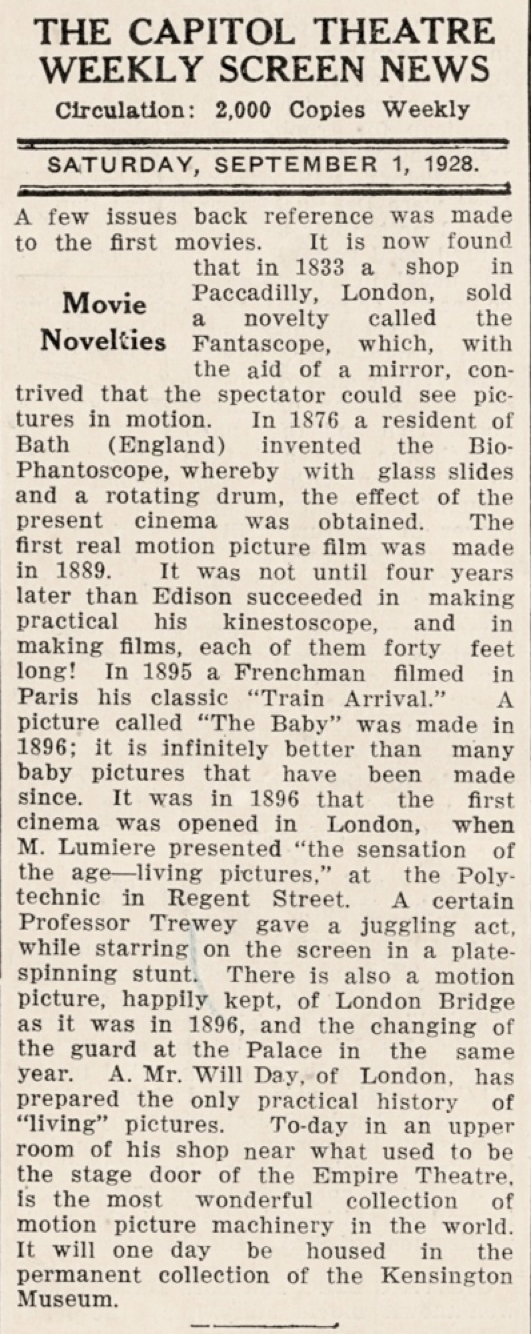 THE CAPITOL THEATRE
WEEKLY SCREEN NEWS
Circulation: 2,000 Copies Weekly

SATURDAY, SEPTEMBER 1, 1928.

Movie Novelties

A few issues back reference was made to the first movies. It is now found that in 1833 a shop in Paccadilly, London, sold a novelty called the Fantascope, which, with the aid of a mirror, contrived that the spectator could see pictures in motion. In 1876 a resident of Bath (England) invented the Bio-Phantoscope, whereby with glass slides and a rotating drum, the effect of the present cinema was obtained. The first real motion picture film was made in 1889. It was not until four years later than Edison succeeded in making practical his kinestoscope, and in making films, each of them forty feet long! In 1895 a Frenchman filmed in Paris his classic "Train Arrival." A picture called "The Baby" was made in 1896; it is infinitely better than many baby pictures that have been made since. It was in 1896 that the first cinema was opened in London, when M. Lumiere presented "the sensation of the age—living pictures," at the Polytechnic in Regent Street. A certain Professor Trewey gave a juggling act, while starring on the screen in a plate-spinning stunt. There is also a motion picture, happily kept, of London Bridge as it was in 1896, and the changing of the guard at the Palace in the same year. A. Mr. Will Day, of London, has prepared the only practical history of "living" pictures. To-day in an upper room of his shop near what used to be the stage door of the Empire Theatre, is the most wonderful collection of motion picture machinery in the world. It will one day be housed in the permanent collection of the Kensington Museum.